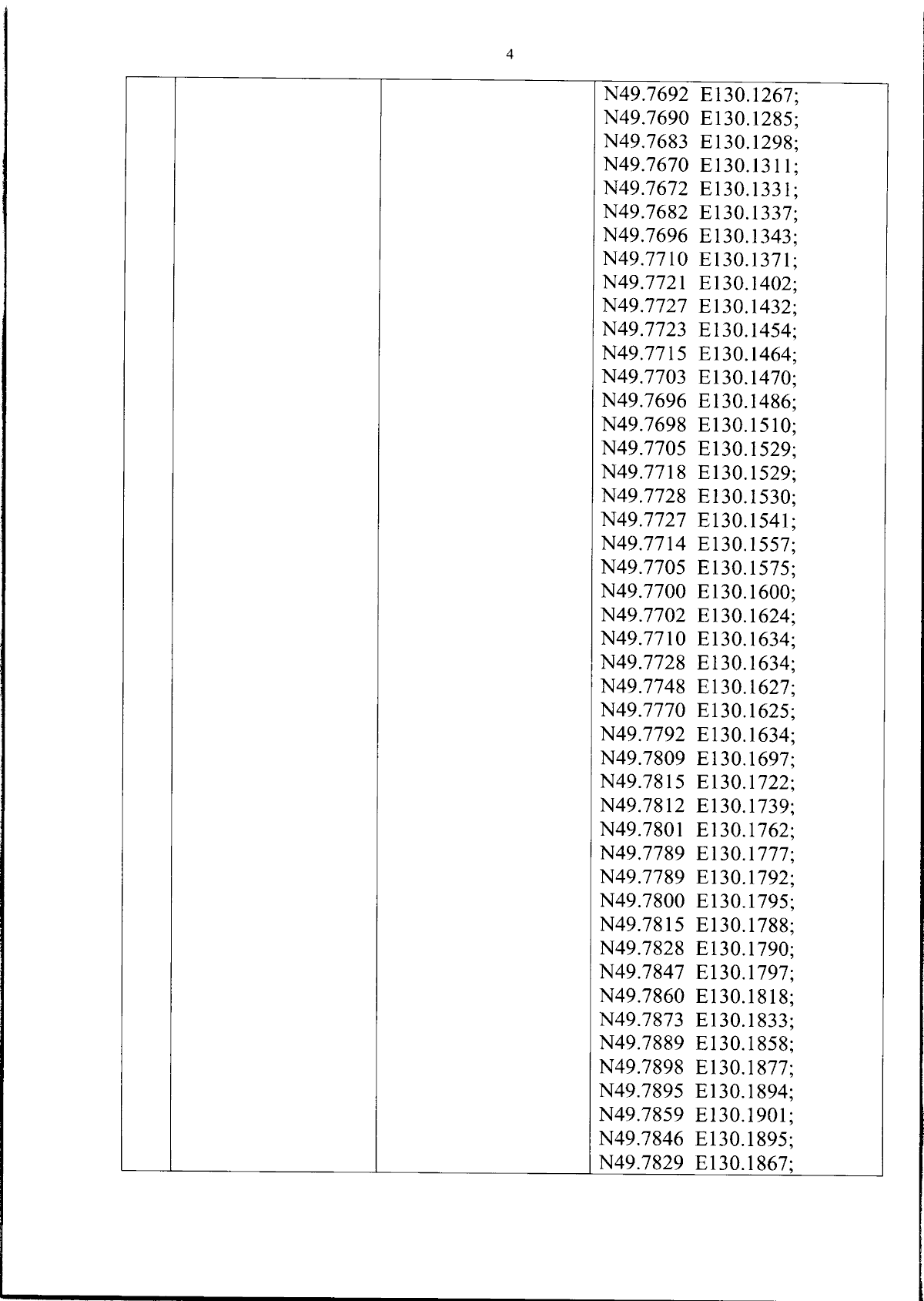 4

N49.7692 E130.1267;
N49.7690 E130.1285;
N49.7683 E130.1298;
N49.7670 E130.1311;
N49.7672 E130.1331;
N49.7682 E130.1337;
N49.7696 E130.1343;
N49.7710 E130.1371;
N49.7721 E130.1402;
N49.7727 E130.1432;
N49.7723 E130.1454;
N49.7715 E130.1464;
N49.7703 E130.1470;
N49.7696 E130.1486;
N49.7698 E130.1510;
N49.7705 E130.1529;
N49.7718 E130.1529;
N49.7728 E130.1530;
N49.7727 E130.1541;
N49.7714 E130.1557;
N49.7705 E130.1575;
N49.7700 E130.1600;
N49.7702 E130.1624;
N49.7710 E130.1634;
N49.7728 E130.1634;
N49.7748 E130.1627;
N49.7770 E130.1625;
N49.7792 E130.1634;
N49.7809 E130.1697;
N49.7815 E130.1722;
N49.7812 E130.1739;
N49.7801 E130.1762;
N49.7789 E130.1777;
N49.7789 E130.1792;
N49.7800 E130.1795;
N49.7815 E130.1788;
N49.7828 E130.1790;
N49.7847 E130.1797;
N49.7860 E130.1818;
N49.7873 E130.1833;
N49.7889 E130.1858;
N49.7898 E130.1877;
N49.7895 E130.1894;
N49.7859 E130.1901;
N49.7846 E130.1895;
N49.7829 E130.1867;